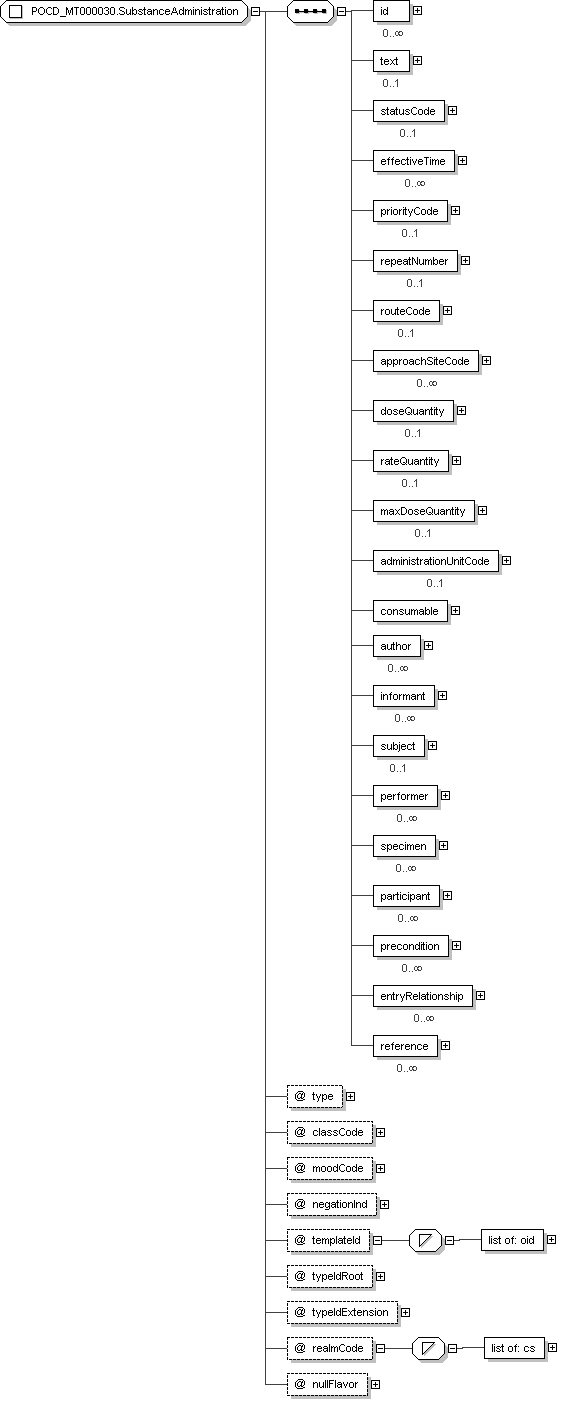 POCD_MT000030.SubstanceAdministration

id
0..∞

text
0..1

statusCode
0..1

effectiveTime
0..∞

priorityCode
0..1

repeatNumber
0..1

routeCode
0..1

approachSiteCode
0..∞

doseQuantity
0..1

rateQuantity
0..1

maxDoseQuantity
0..1

administrationUnitCode
0..1

consumable

author
0..∞

informant
0..∞

subject
0..1

performer
0..∞

specimen
0..∞

participant
0..∞

precondition
0..∞

entryRelationship
0..∞

reference
0..∞

@ type

@ classCode

@ moodCode

@ negationInd

@ templateId

list of: oid

@ typeIdRoot

@ typeIdExtension

@ realmCode

list of: cs

@ nullFlavor